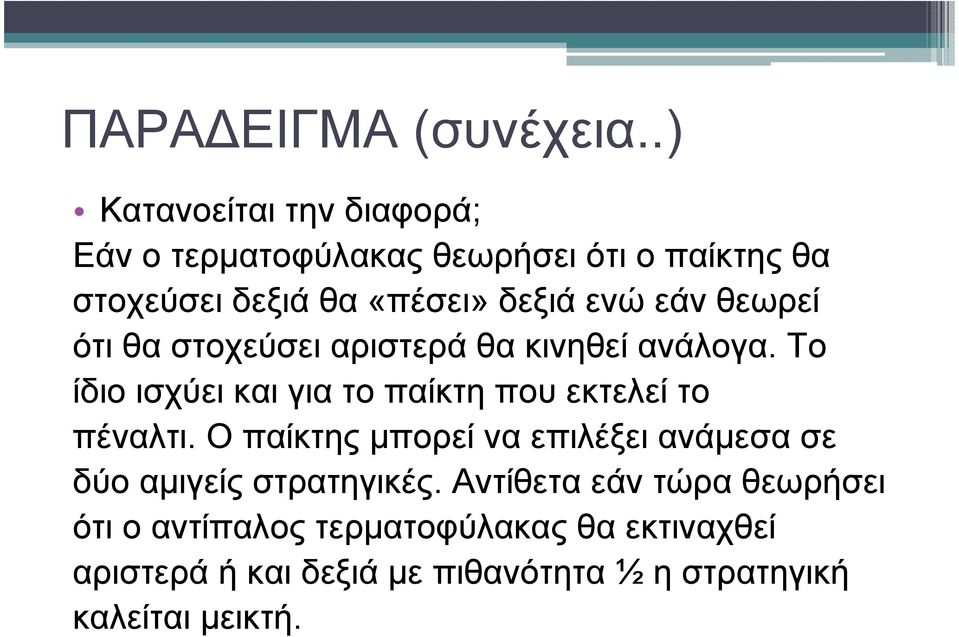 ΠΑΡΑΔΕΙΓΜΑ (συνέχεια..)

• Κατανοείται την διαφορά;

Εάν ο τερματοφύλακας θεωρήσει ότι ο παίκτης θα στοχεύσει δεξιά θα «πέσει» δεξιά ενώ εάν θεωρεί ότι θα στοχεύσει αριστερά θα κινηθεί ανάλογα. Το ίδιο ισχύει και για το παίκτη που εκτελεί το πέναλτι. Ο παίκτης μπορεί να επιλέξει ανάμεσα σε δύο αμιγείς στρατηγικές. Αντίθετα εάν τώρα θεωρήσει ότι ο αντίπαλος τερματοφύλακας θα εκτιναχθεί αριστερά ή και δεξιά με πιθανότητα ½ η στρατηγική καλείται μεικτή.